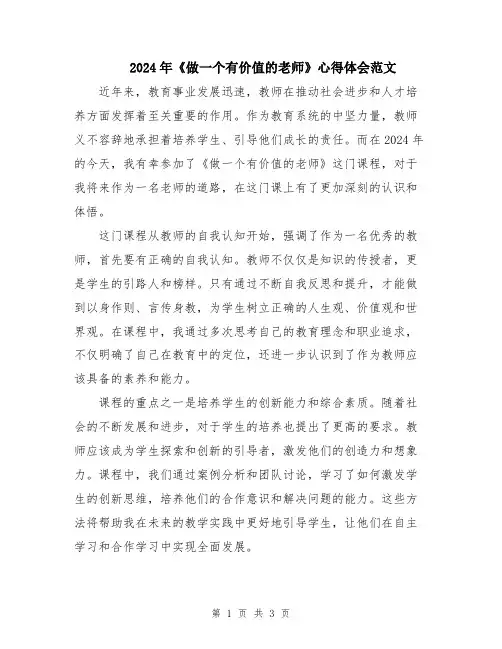 2024年《做一个有价值的老师》心得体会范文

近年来，教育事业发展迅速，教师在推动社会进步和人才培养方面发挥着至关重要的作用。作为教育系统的中坚力量，教师义不容辞地承担着培养学生、引导他们成长的责任。而在2024年的今天，我有幸参加了《做一个有价值的老师》这门课程，对于我将来作为一名老师的道路，在这门课上有了更加深刻的认识和体悟。

这门课程从教师的自我认知开始，强调了作为一名优秀的教师，首先要有正确的自我认知。教师不仅仅是知识的传授者，更是学生的引路人和榜样。只有通过不断自我反思和提升，才能做到以身作则、言传身教，为学生树立正确的人生观、价值观和世界观。在课程中，我通过多次思考自己的教育理念和职业追求，不仅明确了自己在教育中的定位，还进一步认识到了作为教师应该具备的素养和能力。

课程的重点之一是培养学生的创新能力和综合素质。随着社会的不断发展和进步，对于学生的培养也提出了更高的要求。教师应该成为学生探索和创新的引导者，激发他们的创造力和想象力。课程中，我们通过案例分析和团队讨论，学习了如何激发学生的创新思维，培养他们的合作意识和解决问题的能力。这些方法将帮助我在未来的教学实践中更好地引导学生，让他们在自主学习和合作学习中实现全面发展。

第 1 页 共 3 页